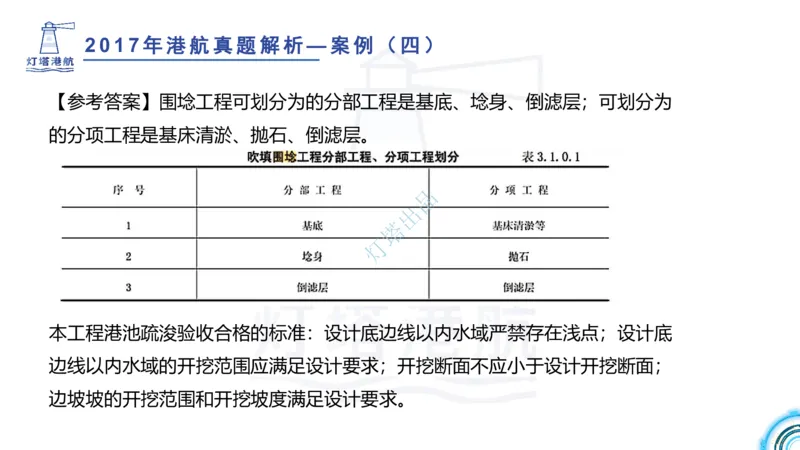 灯塔港航

2017年港航真题解析—案例（四）

【参考答案】围埝工程可划分为的分部工程是基底、埝身、倒滤层；可划分为的分项工程是基床清淤、抛石、倒滤层。

吹填围埝工程分部工程、分项工程划分　　表 3.1.0.1

| 序　号 | 分 部 工 程 | 分 项 工 程 |
|---|---|---|
| 1 | 基底 | 基床清淤等 |
| 2 | 埝身 | 抛石 |
| 3 | 倒滤层 | 倒滤层 |

灯塔出品

本工程港池疏浚验收合格的标准：设计底边线以内水域严禁存在浅点；设计底边线以内水域的开挖范围应满足设计要求；开挖断面不应小于设计开挖断面；边坡坡的开挖范围和开挖坡度满足设计要求。